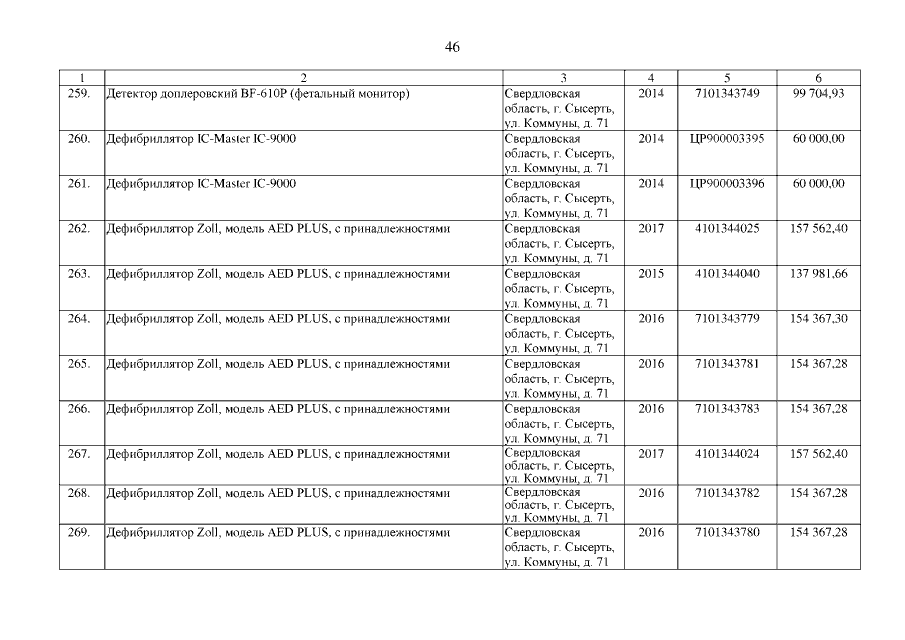 46

| 1 | 2 | 3 | 4 | 5 | 6 |
|---|---|---|---|---|---|
| 259. | Детектор доплеровский BF-610P (фетальный монитор) | Свердловская область, г. Сысерть, ул. Коммуны, д. 71 | 2014 | 7101343749 | 99 704,93 |
| 260. | Дефибриллятор IC-Master IC-9000 | Свердловская область, г. Сысерть, ул. Коммуны, д. 71 | 2014 | ЦР900003395 | 60 000,00 |
| 261. | Дефибриллятор IC-Master IC-9000 | Свердловская область, г. Сысерть, ул. Коммуны, д. 71 | 2014 | ЦР900003396 | 60 000,00 |
| 262. | Дефибриллятор Zoll, модель AED PLUS, с принадлежностями | Свердловская область, г. Сысерть, ул. Коммуны, д. 71 | 2017 | 4101344025 | 157 562,40 |
| 263. | Дефибриллятор Zoll, модель AED PLUS, с принадлежностями | Свердловская область, г. Сысерть, ул. Коммуны, д. 71 | 2015 | 4101344040 | 137 981,66 |
| 264. | Дефибриллятор Zoll, модель AED PLUS, с принадлежностями | Свердловская область, г. Сысерть, ул. Коммуны, д. 71 | 2016 | 7101343779 | 154 367,30 |
| 265. | Дефибриллятор Zoll, модель AED PLUS, с принадлежностями | Свердловская область, г. Сысерть, ул. Коммуны, д. 71 | 2016 | 7101343781 | 154 367,28 |
| 266. | Дефибриллятор Zoll, модель AED PLUS, с принадлежностями | Свердловская область, г. Сысерть, ул. Коммуны, д. 71 | 2016 | 7101343783 | 154 367,28 |
| 267. | Дефибриллятор Zoll, модель AED PLUS, с принадлежностями | Свердловская область, г. Сысерть, ул. Коммуны, д. 71 | 2017 | 4101344024 | 157 562,40 |
| 268. | Дефибриллятор Zoll, модель AED PLUS, с принадлежностями | Свердловская область, г. Сысерть, ул. Коммуны, д. 71 | 2016 | 7101343782 | 154 367,28 |
| 269. | Дефибриллятор Zoll, модель AED PLUS, с принадлежностями | Свердловская область, г. Сысерть, ул. Коммуны, д. 71 | 2016 | 7101343780 | 154 367,28 |